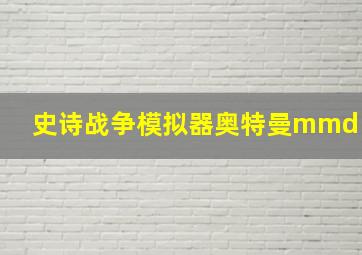 史诗战争模拟器奥特曼mmd